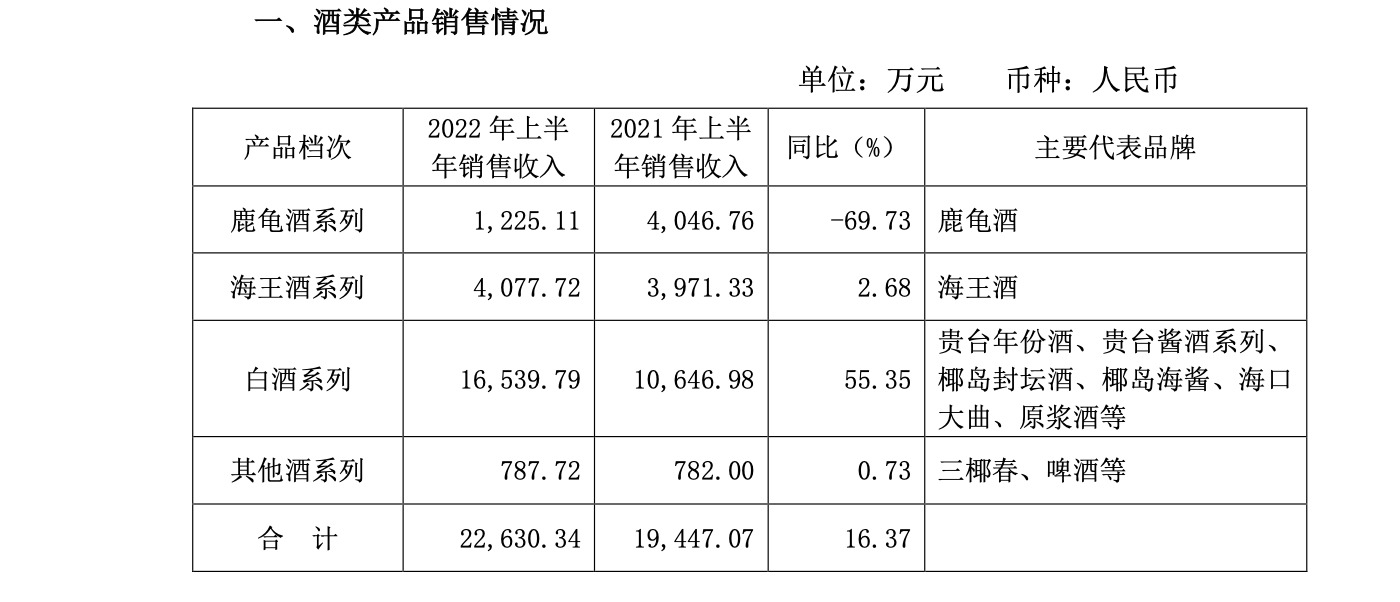 一、酒类产品销售情况

单位：万元　　币种：人民币

| 产品档次 | 2022 年上半年销售收入 | 2021 年上半年销售收入 | 同比（%） | 主要代表品牌 |
|---|---|---|---|---|
| 鹿龟酒系列 | 1,225.11 | 4,046.76 | -69.73 | 鹿龟酒 |
| 海王酒系列 | 4,077.72 | 3,971.33 | 2.68 | 海王酒 |
| 白酒系列 | 16,539.79 | 10,646.98 | 55.35 | 贵台年份酒、贵台酱酒系列、椰岛封坛酒、椰岛海酱、海口大曲、原浆酒等 |
| 其他酒系列 | 787.72 | 782.00 | 0.73 | 三椰春、啤酒等 |
| 合　计 | 22,630.34 | 19,447.07 | 16.37 | |